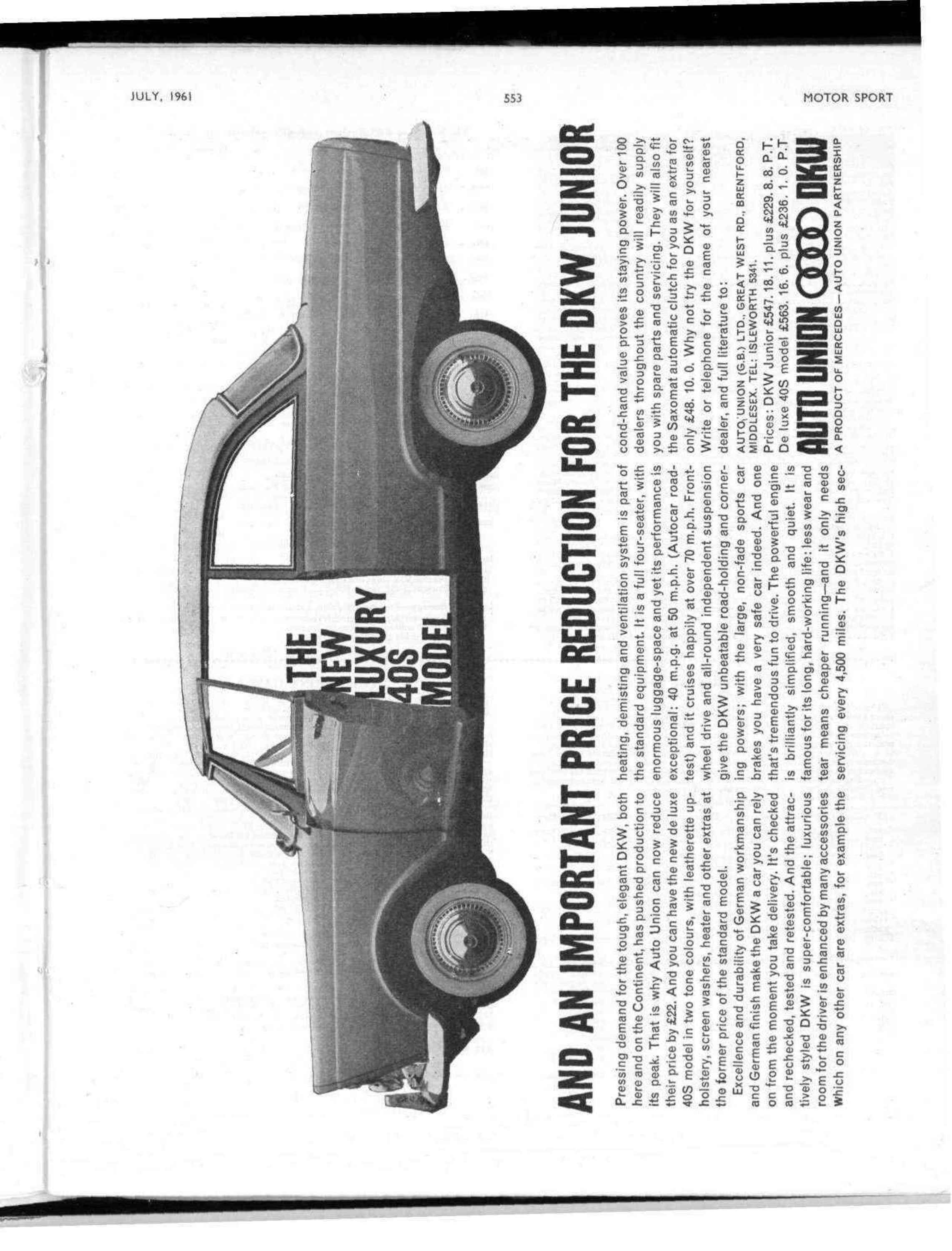 JULY, 1961

553

MOTOR SPORT

THE NEW LUXURY 40S MODEL

AND AN IMPORTANT PRICE REDUCTION FOR THE DKW JUNIOR

Pressing demand for the tough, elegant DKW, both here and on the Continent, has pushed production to its peak. That is why Auto Union can now reduce their price by £22. And you can have the new de luxe 40S model in two tone colours, with leatherette upholstery, screen washers, heater and other extras at the former price of the standard model.

Excellence and durability of German workmanship and German finish make the DKW a car you can rely on from the moment you take delivery. It's checked and rechecked, tested and retested. And the attractively styled DKW is super-comfortable; luxurious room for the driver is enhanced by many accessories which on any other car are extras, for example the heating, demisting and ventilation system is part of the standard equipment. It is a full four-seater, with enormous luggage-space and yet its performance is exceptional: 40 m.p.g. at 50 m.p.h. (Autocar road-test) and it cruises happily at over 70 m.p.h. Front-wheel drive and all-round independent suspension give the DKW unbeatable road-holding and cornering powers; with the large, non-fade sports car brakes you have a very safe car indeed. And one that's tremendous fun to drive. The powerful engine is brilliantly simplified, smooth and quiet. It is famous for its long, hard-working life: less wear and tear means cheaper running—and it only needs servicing every 4,500 miles. The DKW's high second-hand value proves its staying power. Over 100 dealers throughout the country will readily supply you with spare parts and servicing. They will also fit the Saxomat automatic clutch for you as an extra for only £48. 10. 0. Why not try the DKW for yourself? Write or telephone for the name of your nearest dealer, and full literature to:

AUTO UNION (G.B.) LTD., GREAT WEST RD., BRENTFORD, MIDDLESEX. TEL: ISLEWORTH 5341.

Prices: DKW Junior £547. 18. 11. plus £229. 8. 8. P.T.
De luxe 40S model £563. 16. 6. plus £236. 1. 0. P.T

AUTO UNION DKW

A PRODUCT OF MERCEDES—AUTO UNION PARTNERSHIP